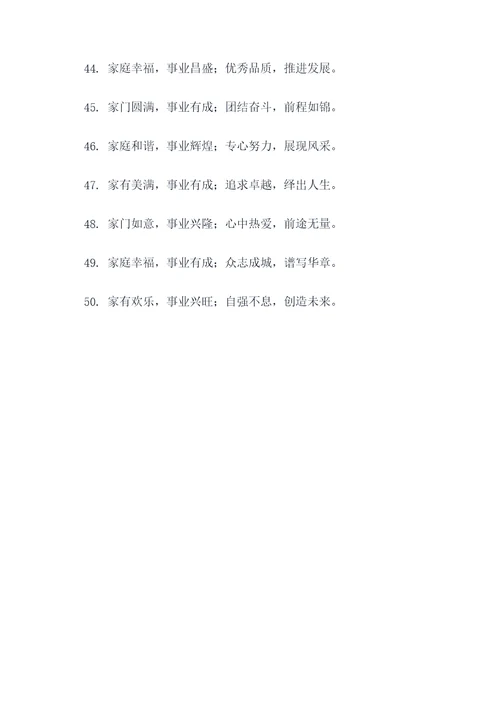 44. 家庭幸福，事业昌盛；优秀品质，推进发展。

45. 家门圆满，事业有成；团结奋斗，前程如锦。

46. 家庭和谐，事业辉煌；专心努力，展现风采。

47. 家有美满，事业有成；追求卓越，绎出人生。

48. 家门如意，事业兴隆；心中热爱，前途无量。

49. 家庭幸福，事业有成；众志成城，谱写华章。

50. 家有欢乐，事业兴旺；自强不息，创造未来。